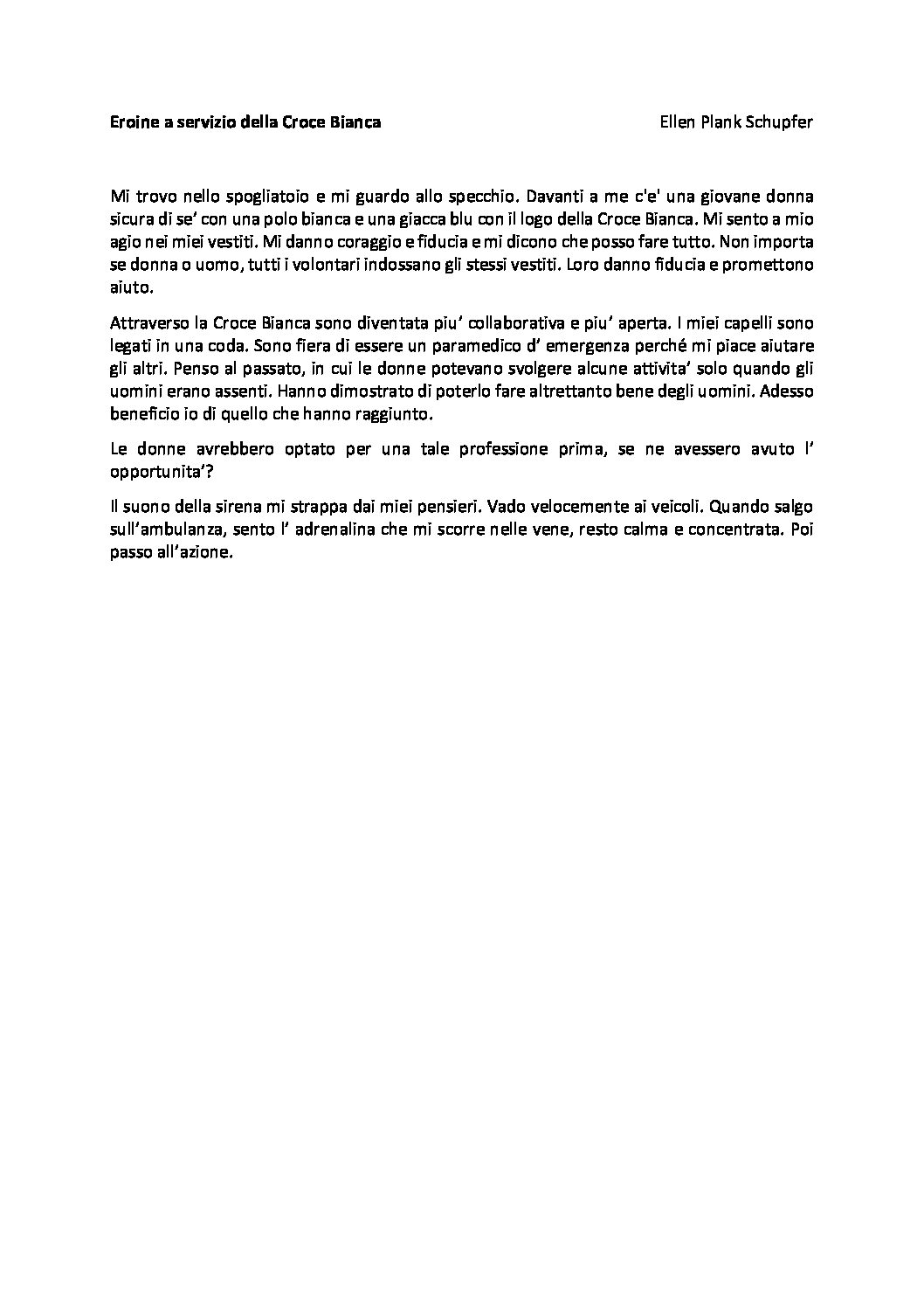 Eroine a servizio della Croce Bianca

Ellen Plank Schupfer

Mi trovo nello spogliatoio e mi guardo allo specchio. Davanti a me c'e' una giovane donna sicura di se' con una polo bianca e una giacca blu con il logo della Croce Bianca. Mi sento a mio agio nei miei vestiti. Mi danno coraggio e fiducia e mi dicono che posso fare tutto. Non importa se donna o uomo, tutti i volontari indossano gli stessi vestiti. Loro danno fiducia e promettono aiuto.

Attraverso la Croce Bianca sono diventata piu' collaborativa e piu' aperta. I miei capelli sono legati in una coda. Sono fiera di essere un paramedico d' emergenza perché mi piace aiutare gli altri. Penso al passato, in cui le donne potevano svolgere alcune attivita' solo quando gli uomini erano assenti. Hanno dimostrato di poterlo fare altrettanto bene degli uomini. Adesso beneficio io di quello che hanno raggiunto.

Le donne avrebbero optato per una tale professione prima, se ne avessero avuto l' opportunita'?

Il suono della sirena mi strappa dai miei pensieri. Vado velocemente ai veicoli. Quando salgo sull'ambulanza, sento l' adrenalina che mi scorre nelle vene, resto calma e concentrata. Poi passo all'azione.